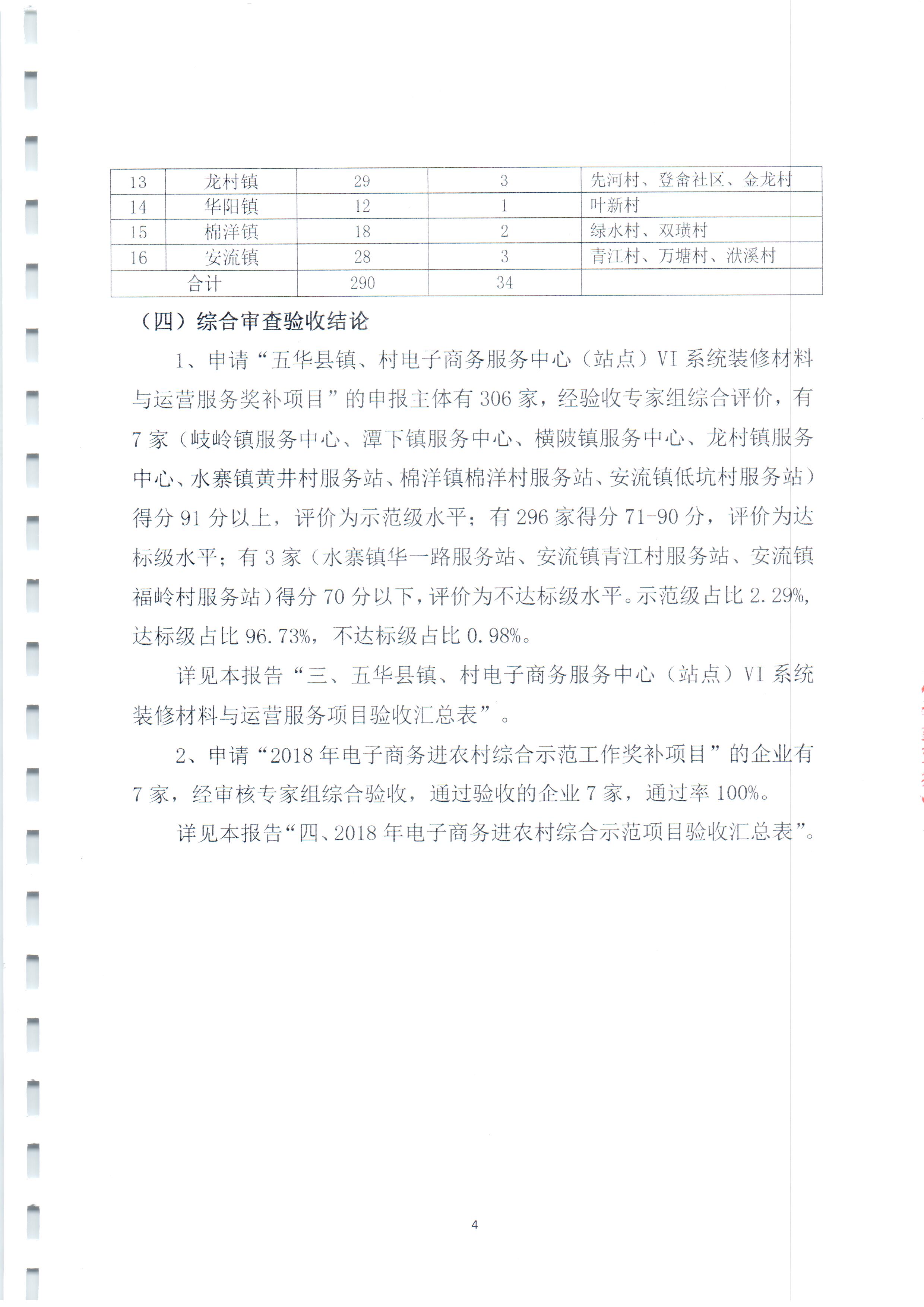 | 13 | 龙村镇 | 29 | 3 | 先河村、登畲社区、金龙村 |
|---|---|---|---|---|
| 14 | 华阳镇 | 12 | 1 | 叶新村 |
| 15 | 棉洋镇 | 18 | 2 | 绿水村、双璜村 |
| 16 | 安流镇 | 28 | 3 | 青江村、万塘村、洑溪村 |
| 合计 | | 290 | 34 | |

（四）综合审查验收结论

1、申请“五华县镇、村电子商务服务中心（站点）VI 系统装修材料与运营服务奖补项目”的申报主体有 306 家，经验收专家组综合评价，有 7 家（岐岭镇服务中心、潭下镇服务中心、横陂镇服务中心、龙村镇服务中心、水寨镇黄井村服务站、棉洋镇棉洋村服务站、安流镇低坑村服务站）得分 91 分以上，评价为示范级水平；有 296 家得分 71-90 分，评价为达标级水平；有 3 家（水寨镇华一路服务站、安流镇青江村服务站、安流镇福岭村服务站）得分 70 分以下，评价为不达标级水平。示范级占比 2.29%，达标级占比 96.73%，不达标级占比 0.98%。

详见本报告“三、五华县镇、村电子商务服务中心（站点）VI 系统装修材料与运营服务项目验收汇总表”。

2、申请“2018 年电子商务进农村综合示范工作奖补项目”的企业有 7 家，经审核专家组综合验收，通过验收的企业 7 家，通过率 100%。

详见本报告“四、2018 年电子商务进农村综合示范项目验收汇总表”。

4